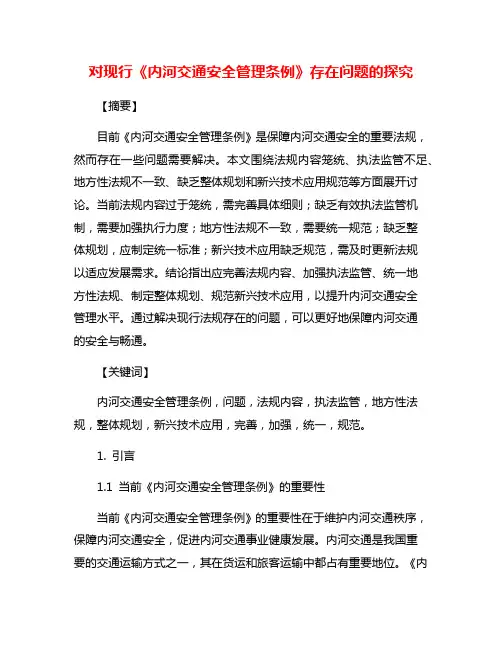 对现行《内河交通安全管理条例》存在问题的探究

【摘要】

目前《内河交通安全管理条例》是保障内河交通安全的重要法规，然而存在一些问题需要解决。本文围绕法规内容笼统、执法监管不足、地方性法规不一致、缺乏整体规划和新兴技术应用规范等方面展开讨论。当前法规内容过于笼统，需完善具体细则；缺乏有效执法监管机制，需要加强执行力度；地方性法规不一致，需要统一规范；缺乏整体规划，应制定统一标准；新兴技术应用缺乏规范，需及时更新法规以适应发展需求。结论指出应完善法规内容、加强执法监管、统一地方性法规、制定整体规划、规范新兴技术应用，以提升内河交通安全管理水平。通过解决现行法规存在的问题，可以更好地保障内河交通的安全与畅通。

【关键词】

内河交通安全管理条例，问题，法规内容，执法监管，地方性法规，整体规划，新兴技术应用，完善，加强，统一，规范。

1. 引言

1.1 当前《内河交通安全管理条例》的重要性

当前《内河交通安全管理条例》的重要性在于维护内河交通秩序，保障内河交通安全，促进内河交通事业健康发展。内河交通是我国重要的交通运输方式之一，其在货运和旅客运输中都占有重要地位。《内